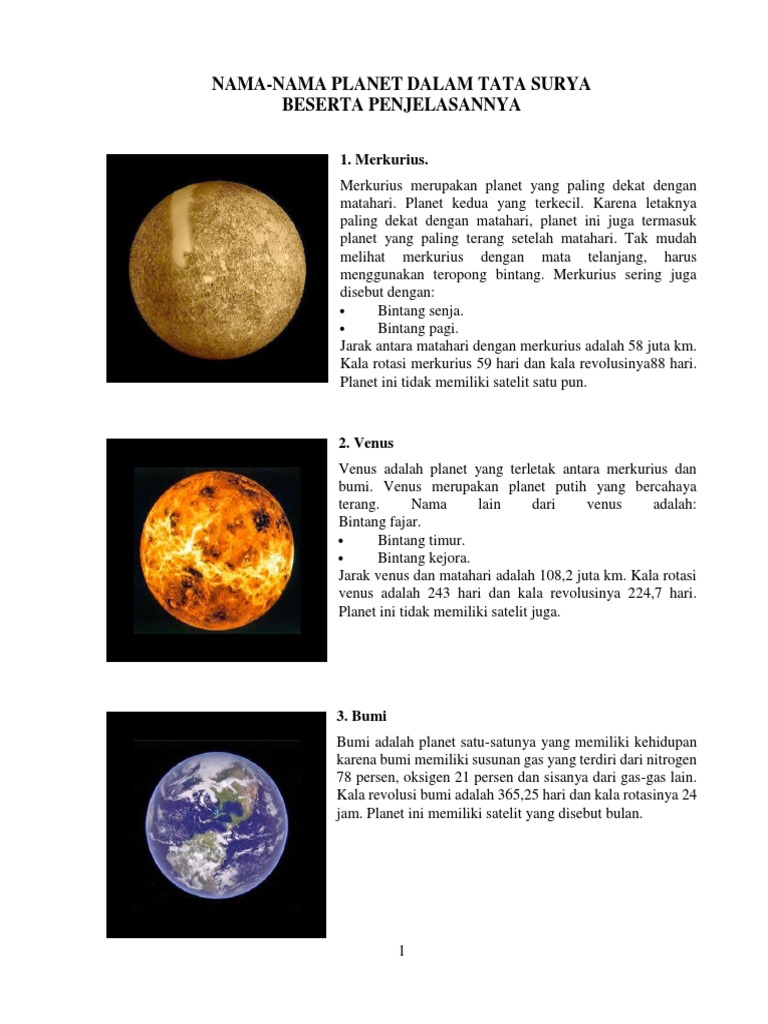 NAMA-NAMA PLANET DALAM TATA SURYA
BESERTA PENJELASANNYA

1. Merkurius.

Merkurius merupakan planet yang paling dekat dengan matahari. Planet kedua yang terkecil. Karena letaknya paling dekat dengan matahari, planet ini juga termasuk planet yang paling terang setelah matahari. Tak mudah melihat merkurius dengan mata telanjang, harus menggunakan teropong bintang. Merkurius sering juga disebut dengan:
• Bintang senja.
• Bintang pagi.
Jarak antara matahari dengan merkurius adalah 58 juta km. Kala rotasi merkurius 59 hari dan kala revolusinya88 hari. Planet ini tidak memiliki satelit satu pun.

2. Venus

Venus adalah planet yang terletak antara merkurius dan bumi. Venus merupakan planet putih yang bercahaya terang. Nama lain dari venus adalah: Bintang fajar.
• Bintang timur.
• Bintang kejora.
Jarak venus dan matahari adalah 108,2 juta km. Kala rotasi venus adalah 243 hari dan kala revolusinya 224,7 hari. Planet ini tidak memiliki satelit juga.

3. Bumi

Bumi adalah planet satu-satunya yang memiliki kehidupan karena bumi memiliki susunan gas yang terdiri dari nitrogen 78 persen, oksigen 21 persen dan sisanya dari gas-gas lain. Kala revolusi bumi adalah 365,25 hari dan kala rotasinya 24 jam. Planet ini memiliki satelit yang disebut bulan.

1